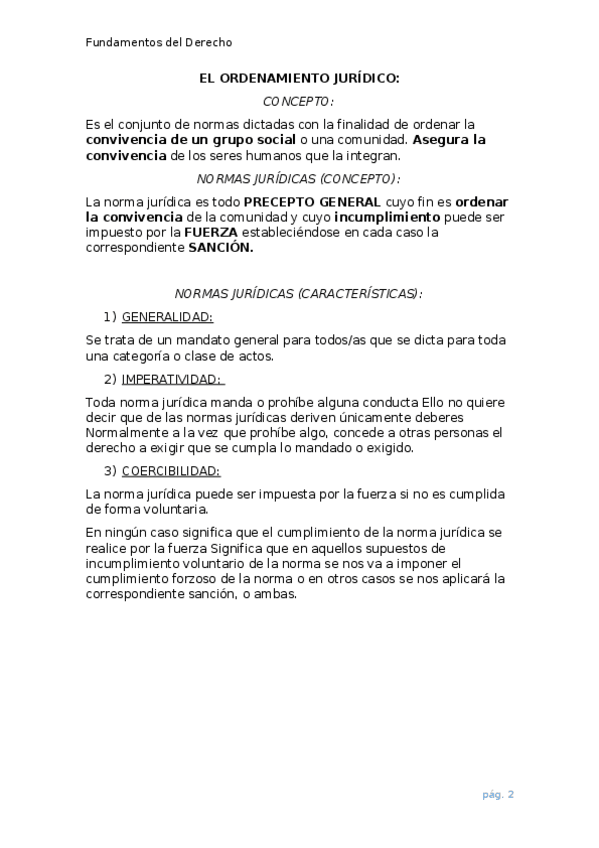 Fundamentos del Derecho

EL ORDENAMIENTO JURÍDICO:

CONCEPTO:

Es el conjunto de normas dictadas con la finalidad de ordenar la convivencia de un grupo social o una comunidad. Asegura la convivencia de los seres humanos que la integran.

NORMAS JURÍDICAS (CONCEPTO):

La norma jurídica es todo PRECEPTO GENERAL cuyo fin es ordenar la convivencia de la comunidad y cuyo incumplimiento puede ser impuesto por la FUERZA estableciéndose en cada caso la correspondiente SANCIÓN.

NORMAS JURÍDICAS (CARACTERÍSTICAS):

1) GENERALIDAD:

Se trata de un mandato general para todos/as que se dicta para toda una categoría o clase de actos.

2) IMPERATIVIDAD:

Toda norma jurídica manda o prohíbe alguna conducta Ello no quiere decir que de las normas jurídicas deriven únicamente deberes Normalmente a la vez que prohíbe algo, concede a otras personas el derecho a exigir que se cumpla lo mandado o exigido.

3) COERCIBILIDAD:

La norma jurídica puede ser impuesta por la fuerza si no es cumplida de forma voluntaria.

En ningún caso significa que el cumplimiento de la norma jurídica se realice por la fuerza Significa que en aquellos supuestos de incumplimiento voluntario de la norma se nos va a imponer el cumplimiento forzoso de la norma o en otros casos se nos aplicará la correspondiente sanción, o ambas.

pág. 2